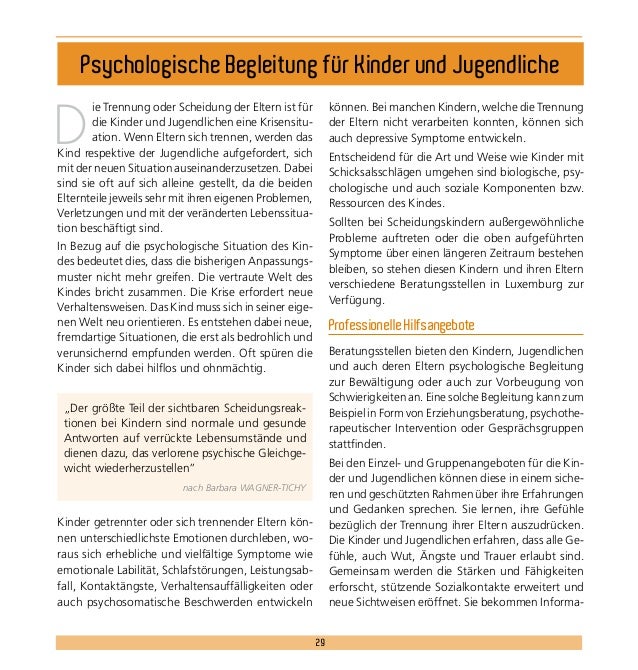 Psychologische Begleitung für Kinder und Jugendliche

Die Trennung oder Scheidung der Eltern ist für die Kinder und Jugendlichen eine Krisensituation. Wenn Eltern sich trennen, werden das Kind respektive der Jugendliche aufgefordert, sich mit der neuen Situation auseinanderzusetzen. Dabei sind sie oft auf sich alleine gestellt, da die beiden Elternteile jeweils sehr mit ihren eigenen Problemen, Verletzungen und mit der veränderten Lebenssituation beschäftigt sind.

In Bezug auf die psychologische Situation des Kindes bedeutet dies, dass die bisherigen Anpassungsmuster nicht mehr greifen. Die vertraute Welt des Kindes bricht zusammen. Die Krise erfordert neue Verhaltensweisen. Das Kind muss sich in seiner eigenen Welt neu orientieren. Es entstehen dabei neue, fremdartige Situationen, die erst als bedrohlich und verunsichernd empfunden werden. Oft spüren die Kinder sich dabei hilflos und ohnmächtig.

„Der größte Teil der sichtbaren Scheidungsreaktionen bei Kindern sind normale und gesunde Antworten auf verrückte Lebensumstände und dienen dazu, das verlorene psychische Gleichgewicht wiederherzustellen"

nach Barbara WAGNER-TICHY

Kinder getrennter oder sich trennender Eltern können unterschiedlichste Emotionen durchleben, woraus sich erhebliche und vielfältige Symptome wie emotionale Labilität, Schlafstörungen, Leistungsabfall, Kontaktängste, Verhaltensauffälligkeiten oder auch psychosomatische Beschwerden entwickeln können. Bei manchen Kindern, welche die Trennung der Eltern nicht verarbeiten konnten, können sich auch depressive Symptome entwickeln.

Entscheidend für die Art und Weise wie Kinder mit Schicksalsschlägen umgehen sind biologische, psychologische und auch soziale Komponenten bzw. Ressourcen des Kindes.

Sollten bei Scheidungskindern außergewöhnliche Probleme auftreten oder die oben aufgeführten Symptome über einen längeren Zeitraum bestehen bleiben, so stehen diesen Kindern und ihren Eltern verschiedene Beratungsstellen in Luxemburg zur Verfügung.

Professionelle Hilfsangebote

Beratungsstellen bieten den Kindern, Jugendlichen und auch deren Eltern psychologische Begleitung zur Bewältigung oder auch zur Vorbeugung von Schwierigkeiten an. Eine solche Begleitung kann zum Beispiel in Form von Erziehungsberatung, psychotherapeutischer Intervention oder Gesprächsgruppen stattfinden.

Bei den Einzel- und Gruppenangeboten für die Kinder und Jugendlichen können diese in einem sicheren und geschützten Rahmen über ihre Erfahrungen und Gedanken sprechen. Sie lernen, ihre Gefühle bezüglich der Trennung ihrer Eltern auszudrücken. Die Kinder und Jugendlichen erfahren, dass alle Gefühle, auch Wut, Ängste und Trauer erlaubt sind. Gemeinsam werden die Stärken und Fähigkeiten erforscht, stützende Sozialkontakte erweitert und neue Sichtweisen eröffnet. Sie bekommen Informa-

29